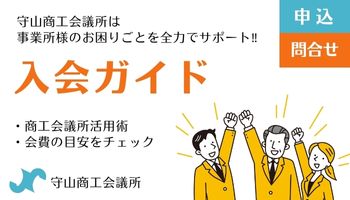 守山商工会議所は
事業所様のお困りごとを全力でサポート‼

申込

問合せ

入会ガイド

・商工会議所活用術
・会費の目安をチェック

守山商工会議所